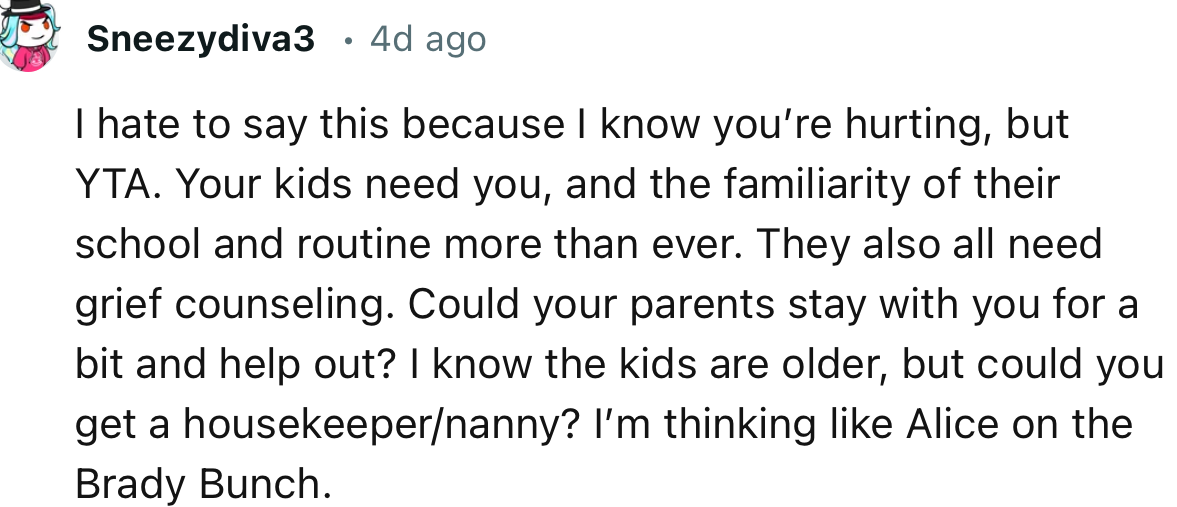 Sneezydiva3 · 4d ago

I hate to say this because I know you're hurting, but YTA. Your kids need you, and the familiarity of their school and routine more than ever. They also all need grief counseling. Could your parents stay with you for a bit and help out? I know the kids are older, but could you get a housekeeper/nanny? I'm thinking like Alice on the Brady Bunch.